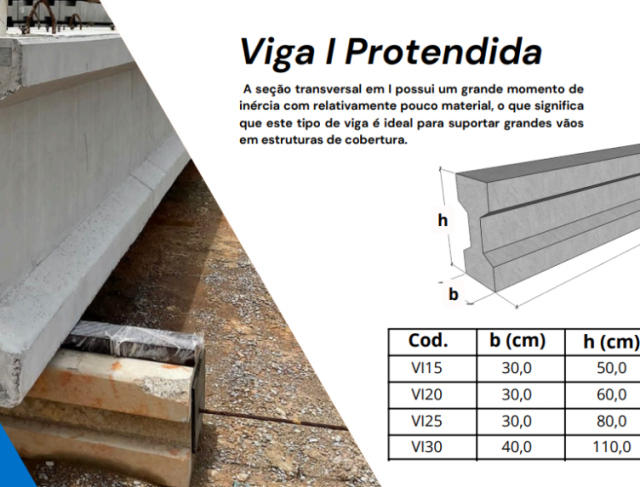 Viga I Protendida

A seção transversal em I possui um grande momento de inércia com relativamente pouco material, o que significa que este tipo de viga é ideal para suportar grandes vãos em estruturas de cobertura.

h

b

| Cod. | b (cm) | h (cm) |
|---|---|---|
| VI15 | 30,0 | 50,0 |
| VI20 | 30,0 | 60,0 |
| VI25 | 30,0 | 80,0 |
| VI30 | 40,0 | 110,0 |